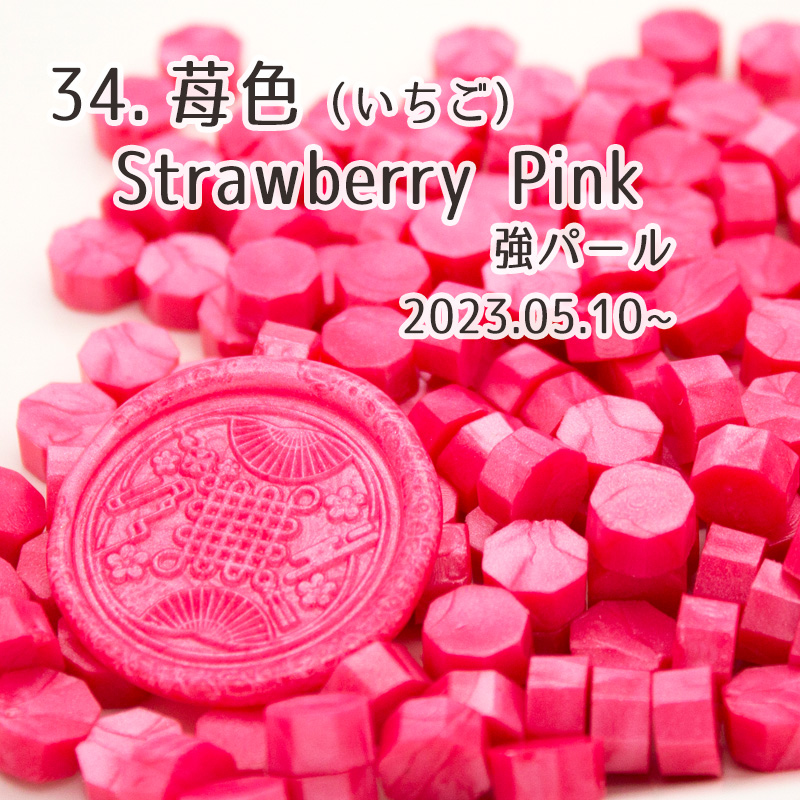 34. 苺色（いちご）
Strawberry Pink
強パール
2023.05.10~